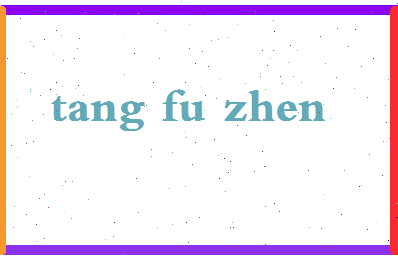 tang fu zhen